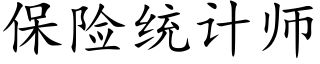 保险统计师